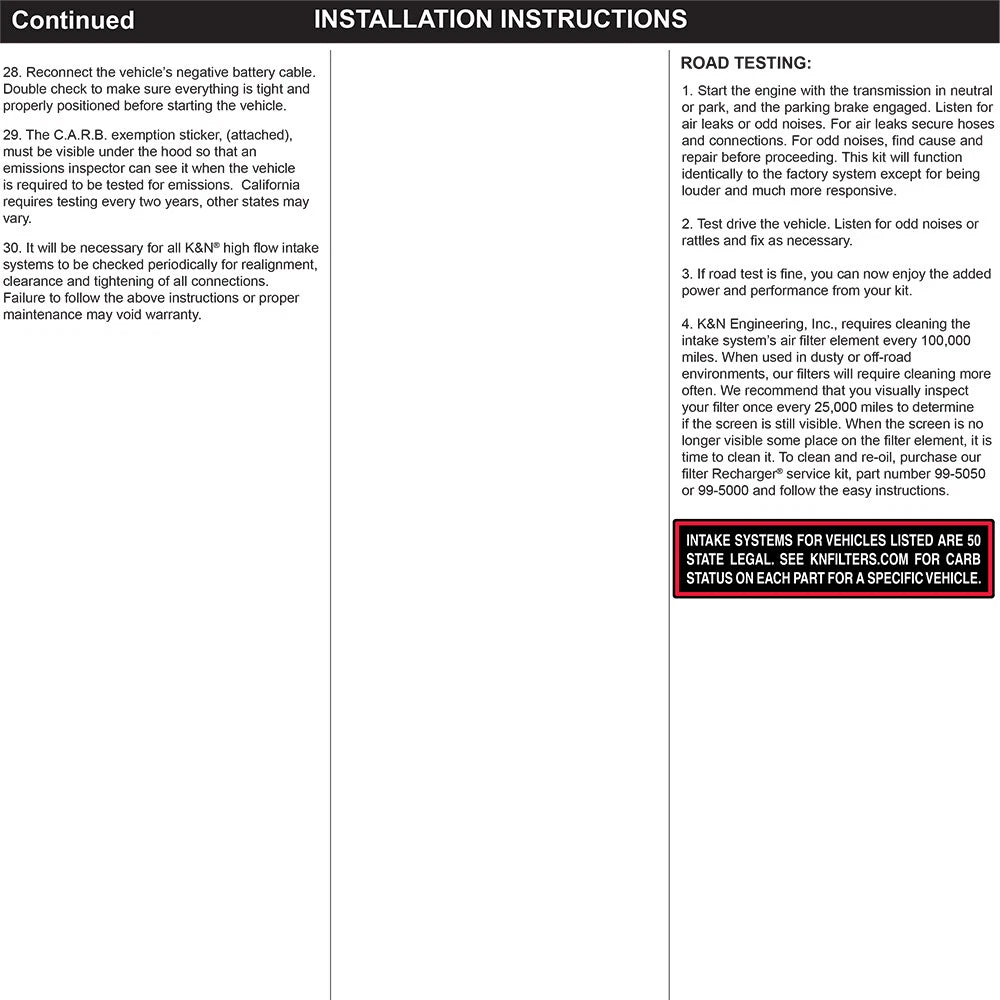 Continued

INSTALLATION INSTRUCTIONS

28. Reconnect the vehicle's negative battery cable. Double check to make sure everything is tight and properly positioned before starting the vehicle.

29. The C.A.R.B. exemption sticker, (attached), must be visible under the hood so that an emissions inspector can see it when the vehicle is required to be tested for emissions. California requires testing every two years, other states may vary.

30. It will be necessary for all K&N® high flow intake systems to be checked periodically for realignment, clearance and tightening of all connections. Failure to follow the above instructions or proper maintenance may void warranty.

ROAD TESTING:

1. Start the engine with the transmission in neutral or park, and the parking brake engaged. Listen for air leaks or odd noises. For air leaks secure hoses and connections. For odd noises, find cause and repair before proceeding. This kit will function identically to the factory system except for being louder and much more responsive.

2. Test drive the vehicle. Listen for odd noises or rattles and fix as necessary.

3. If road test is fine, you can now enjoy the added power and performance from your kit.

4. K&N Engineering, Inc., requires cleaning the intake system's air filter element every 100,000 miles. When used in dusty or off-road environments, our filters will require cleaning more often. We recommend that you visually inspect your filter once every 25,000 miles to determine if the screen is still visible. When the screen is no longer visible some place on the filter element, it is time to clean it. To clean and re-oil, purchase our filter Recharger® service kit, part number 99-5050 or 99-5000 and follow the easy instructions.

INTAKE SYSTEMS FOR VEHICLES LISTED ARE 50 STATE LEGAL. SEE KNFILTERS.COM FOR CARB STATUS ON EACH PART FOR A SPECIFIC VEHICLE.